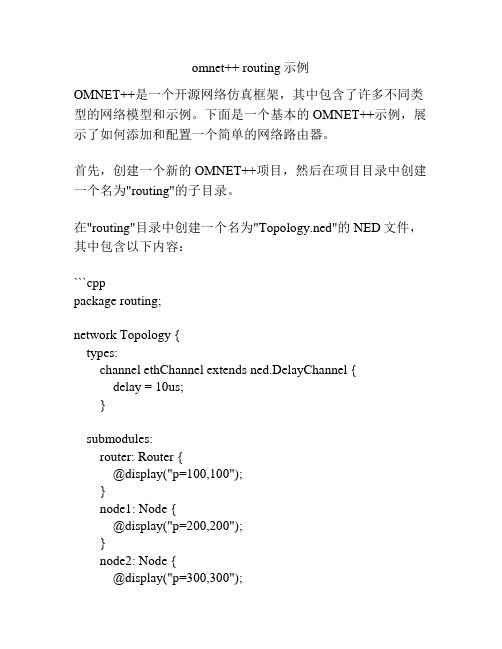 omnet++ routing 示例

OMNET++是一个开源网络仿真框架，其中包含了许多不同类型的网络模型和示例。下面是一个基本的 OMNET++示例，展示了如何添加和配置一个简单的网络路由器。

首先，创建一个新的 OMNET++项目，然后在项目目录中创建一个名为"routing"的子目录。

在"routing"目录中创建一个名为"Topology.ned"的 NED 文件，其中包含以下内容：

```cpp
package routing;

network Topology {
  types:
    channel ethChannel extends ned.DelayChannel {
      delay = 10us;
    }

  submodules:
    router: Router {
      @display("p=100,100");
    }
    node1: Node {
      @display("p=200,200");
    }
    node2: Node {
      @display("p=300,300");